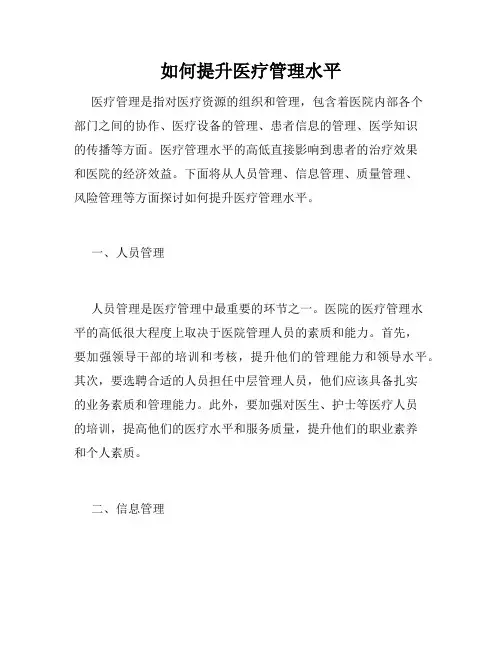 如何提升医疗管理水平

医疗管理是指对医疗资源的组织和管理，包含着医院内部各个部门之间的协作、医疗设备的管理、患者信息的管理、医学知识的传播等方面。医疗管理水平的高低直接影响到患者的治疗效果和医院的经济效益。下面将从人员管理、信息管理、质量管理、风险管理等方面探讨如何提升医疗管理水平。

一、人员管理

人员管理是医疗管理中最重要的环节之一。医院的医疗管理水平的高低很大程度上取决于医院管理人员的素质和能力。首先，要加强领导干部的培训和考核，提升他们的管理能力和领导水平。其次，要选聘合适的人员担任中层管理人员，他们应该具备扎实的业务素质和管理能力。此外，要加强对医生、护士等医疗人员的培训，提高他们的医疗水平和服务质量，提升他们的职业素养和个人素质。

二、信息管理